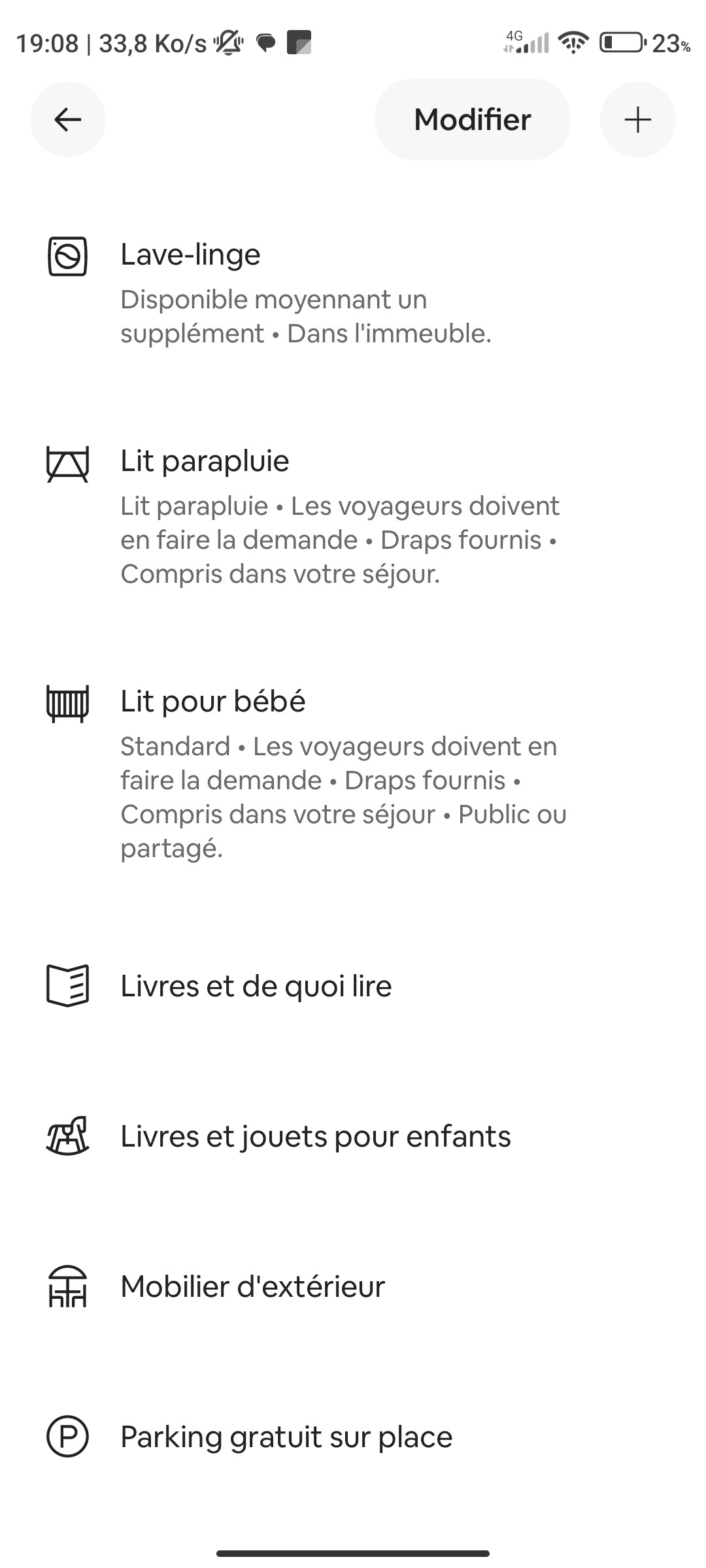 19:08 | 33,8 Ko/s 4G 23%

Modifier

Lave-linge
Disponible moyennant un supplément • Dans l'immeuble.

Lit parapluie
Lit parapluie • Les voyageurs doivent en faire la demande • Draps fournis • Compris dans votre séjour.

Lit pour bébé
Standard • Les voyageurs doivent en faire la demande • Draps fournis • Compris dans votre séjour • Public ou partagé.

Livres et de quoi lire

Livres et jouets pour enfants

Mobilier d'extérieur

Parking gratuit sur place